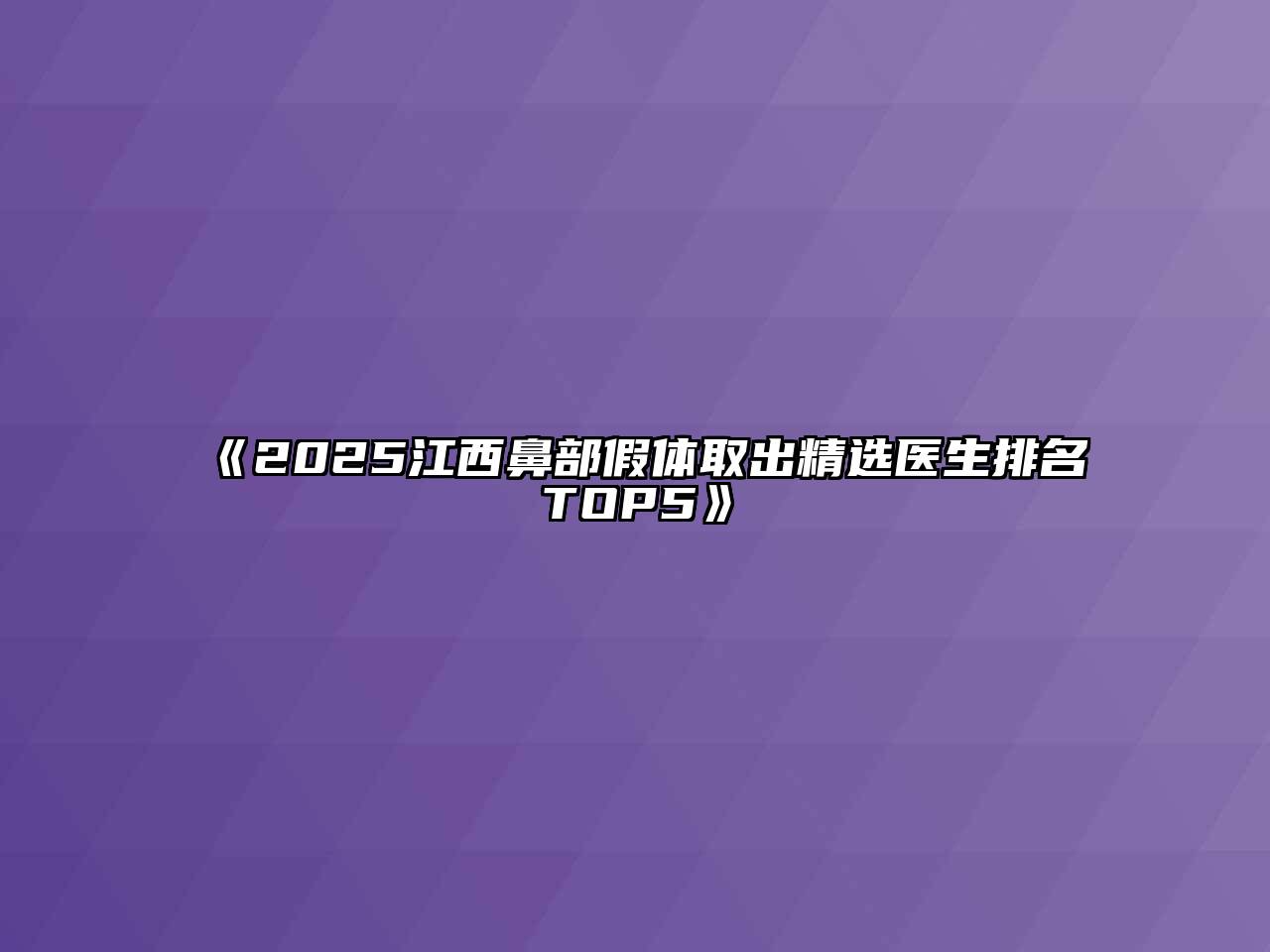 《2025江西鼻部假体取出精选医生排名TOP5》